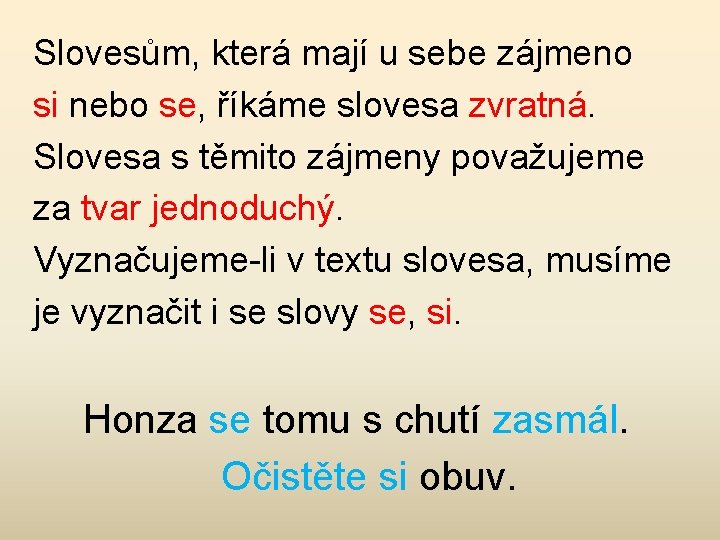 Slovesům, která mají u sebe zájmeno si nebo se, říkáme slovesa zvratná.
Slovesa s těmito zájmeny považujeme za tvar jednoduchý.
Vyznačujeme-li v textu slovesa, musíme je vyznačit i se slovy se, si.

Honza se tomu s chutí zasmál.
Očistěte si obuv.